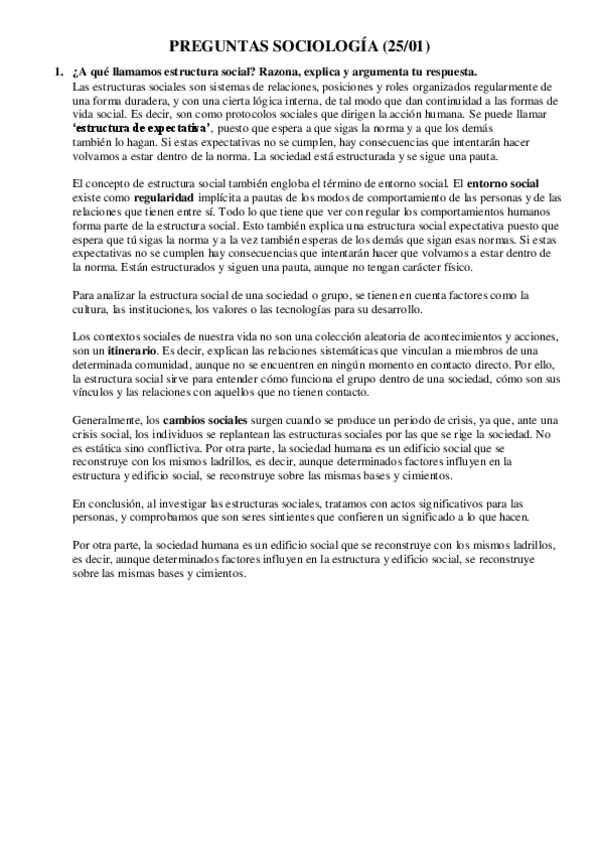 PREGUNTAS SOCIOLOGÍA (25/01)

1. ¿A qué llamamos estructura social? Razona, explica y argumenta tu respuesta.
Las estructuras sociales son sistemas de relaciones, posiciones y roles organizados regularmente de una forma duradera, y con una cierta lógica interna, de tal modo que dan continuidad a las formas de vida social. Es decir, son como protocolos sociales que dirigen la acción humana. Se puede llamar 'estructura de expectativa', puesto que espera a que sigas la norma y a que los demás también lo hagan. Si estas expectativas no se cumplen, hay consecuencias que intentarán hacer volvamos a estar dentro de la norma. La sociedad está estructurada y se sigue una pauta.

El concepto de estructura social también engloba el término de entorno social. El entorno social existe como regularidad implícita a pautas de los modos de comportamiento de las personas y de las relaciones que tienen entre sí. Todo lo que tiene que ver con regular los comportamientos humanos forma parte de la estructura social. Esto también explica una estructura social expectativa puesto que espera que tú sigas la norma y a la vez también esperas de los demás que sigan esas normas. Si estas expectativas no se cumplen hay consecuencias que intentarán hacer que volvamos a estar dentro de la norma. Están estructurados y siguen una pauta, aunque no tengan carácter físico.

Para analizar la estructura social de una sociedad o grupo, se tienen en cuenta factores como la cultura, las instituciones, los valores o las tecnologías para su desarrollo.

Los contextos sociales de nuestra vida no son una colección aleatoria de acontecimientos y acciones, son un itinerario. Es decir, explican las relaciones sistemáticas que vinculan a miembros de una determinada comunidad, aunque no se encuentren en ningún momento en contacto directo. Por ello, la estructura social sirve para entender cómo funciona el grupo dentro de una sociedad, cómo son sus vínculos y las relaciones con aquellos que no tienen contacto.

Generalmente, los cambios sociales surgen cuando se produce un periodo de crisis, ya que, ante una crisis social, los individuos se replantean las estructuras sociales por las que se rige la sociedad. No es estática sino conflictiva. Por otra parte, la sociedad humana es un edificio social que se reconstruye con los mismos ladrillos, es decir, aunque determinados factores influyen en la estructura y edificio social, se reconstruye sobre las mismas bases y cimientos.

En conclusión, al investigar las estructuras sociales, tratamos con actos significativos para las personas, y comprobamos que son seres sintientes que confieren un significado a lo que hacen.

Por otra parte, la sociedad humana es un edificio social que se reconstruye con los mismos ladrillos, es decir, aunque determinados factores influyen en la estructura y edificio social, se reconstruye sobre las mismas bases y cimientos.